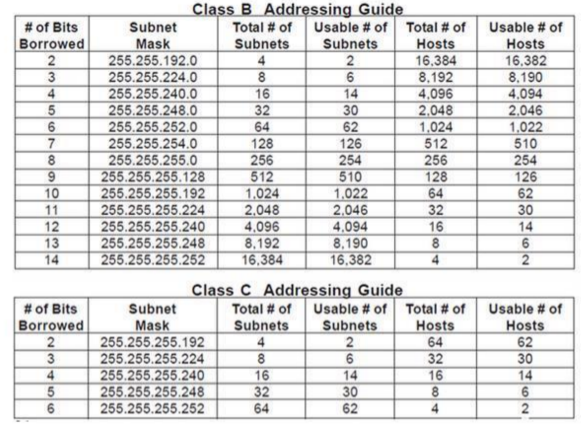 Class B Addressing Guide

| # of Bits Borrowed | Subnet Mask | Total # of Subnets | Usable # of Subnets | Total # of Hosts | Usable # of Hosts |
|---|---|---|---|---|---|
| 2 | 255.255.192.0 | 4 | 2 | 16,384 | 16,382 |
| 3 | 255.255.224.0 | 8 | 6 | 8,192 | 8,190 |
| 4 | 255.255.240.0 | 16 | 14 | 4,096 | 4,094 |
| 5 | 255.255.248.0 | 32 | 30 | 2,048 | 2,046 |
| 6 | 255.255.252.0 | 64 | 62 | 1,024 | 1,022 |
| 7 | 255.255.254.0 | 128 | 126 | 512 | 510 |
| 8 | 255.255.255.0 | 256 | 254 | 256 | 254 |
| 9 | 255.255.255.128 | 512 | 510 | 128 | 126 |
| 10 | 255.255.255.192 | 1,024 | 1,022 | 64 | 62 |
| 11 | 255.255.255.224 | 2,048 | 2,046 | 32 | 30 |
| 12 | 255.255.255.240 | 4,096 | 4,094 | 16 | 14 |
| 13 | 255.255.255.248 | 8,192 | 8,190 | 8 | 6 |
| 14 | 255.255.255.252 | 16,384 | 16,382 | 4 | 2 |

Class C Addressing Guide

| # of Bits Borrowed | Subnet Mask | Total # of Subnets | Usable # of Subnets | Total # of Hosts | Usable # of Hosts |
|---|---|---|---|---|---|
| 2 | 255.255.255.192 | 4 | 2 | 64 | 62 |
| 3 | 255.255.255.224 | 8 | 6 | 32 | 30 |
| 4 | 255.255.255.240 | 16 | 14 | 16 | 14 |
| 5 | 255.255.255.248 | 32 | 30 | 8 | 6 |
| 6 | 255.255.255.252 | 64 | 62 | 4 | 2 |